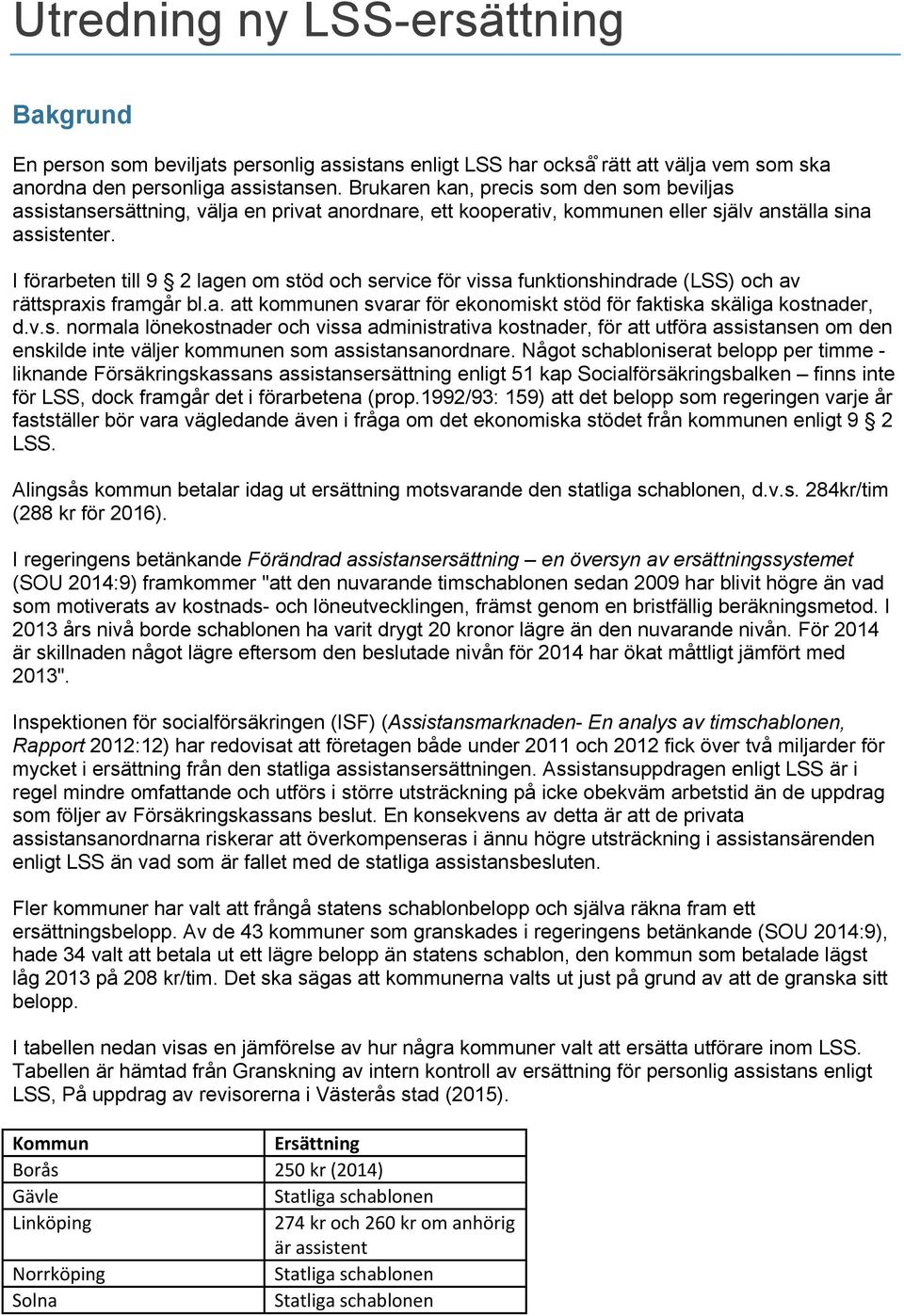 Utredning ny LSS-ersättning

Bakgrund

En person som beviljats personlig assistans enligt LSS har också rätt att välja vem som ska anordna den personliga assistansen. Brukaren kan, precis som den som beviljas assistansersättning, välja en privat anordnare, ett kooperativ, kommunen eller själv anställa sina assistenter.

I förarbeten till 9 § 2 lagen om stöd och service för vissa funktionshindrade (LSS) och av rättspraxis framgår bl.a. att kommunen svarar för ekonomiskt stöd för faktiska skäliga kostnader, d.v.s. normala lönekostnader och vissa administrativa kostnader, för att utföra assistansen om den enskilde inte väljer kommunen som assistansanordnare. Något schabloniserat belopp per timme - liknande Försäkringskassans assistansersättning enligt 51 kap Socialförsäkringsbalken – finns inte för LSS, dock framgår det i förarbetena (prop.1992/93: 159) att det belopp som regeringen varje år fastställer bör vara vägledande även i fråga om det ekonomiska stödet från kommunen enligt 9 § 2 LSS.

Alingsås kommun betalar idag ut ersättning motsvarande den statliga schablonen, d.v.s. 284kr/tim (288 kr för 2016).

I regeringens betänkande Förändrad assistansersättning – en översyn av ersättningssystemet (SOU 2014:9) framkommer "att den nuvarande timschablonen sedan 2009 har blivit högre än vad som motiverats av kostnads- och löneutvecklingen, främst genom en bristfällig beräkningsmetod. I 2013 års nivå borde schablonen ha varit drygt 20 kronor lägre än den nuvarande nivån. För 2014 är skillnaden något lägre eftersom den beslutade nivån för 2014 har ökat måttligt jämfört med 2013".

Inspektionen för socialförsäkringen (ISF) (Assistansmarknaden- En analys av timschablonen, Rapport 2012:12) har redovisat att företagen både under 2011 och 2012 fick över två miljarder för mycket i ersättning från den statliga assistansersättningen. Assistansuppdragen enligt LSS är i regel mindre omfattande och utförs i större utsträckning på icke obekväm arbetstid än de uppdrag som följer av Försäkringskassans beslut. En konsekvens av detta är att de privata assistansanordnarna riskerar att överkompenseras i ännu högre utsträckning i assistansärenden enligt LSS än vad som är fallet med de statliga assistansbesluten.

Fler kommuner har valt att frångå statens schablonbelopp och själva räkna fram ett ersättningsbelopp. Av de 43 kommuner som granskades i regeringens betänkande (SOU 2014:9), hade 34 valt att betala ut ett lägre belopp än statens schablon, den kommun som betalade lägst låg 2013 på 208 kr/tim. Det ska sägas att kommunerna valts ut just på grund av att de granska sitt belopp.

I tabellen nedan visas en jämförelse av hur några kommuner valt att ersätta utförare inom LSS. Tabellen är hämtad från Granskning av intern kontroll av ersättning för personlig assistans enligt LSS, På uppdrag av revisorerna i Västerås stad (2015).

| Kommun | Ersättning |
|---|---|
| Borås | 250 kr (2014) |
| Gävle | Statliga schablonen |
| Linköping | 274 kr och 260 kr om anhörig är assistent |
| Norrköping | Statliga schablonen |
| Solna | Statliga schablonen |